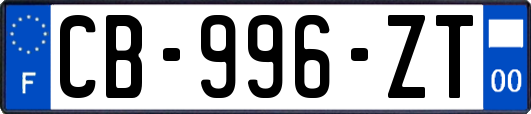 F
CB-996-ZT
00